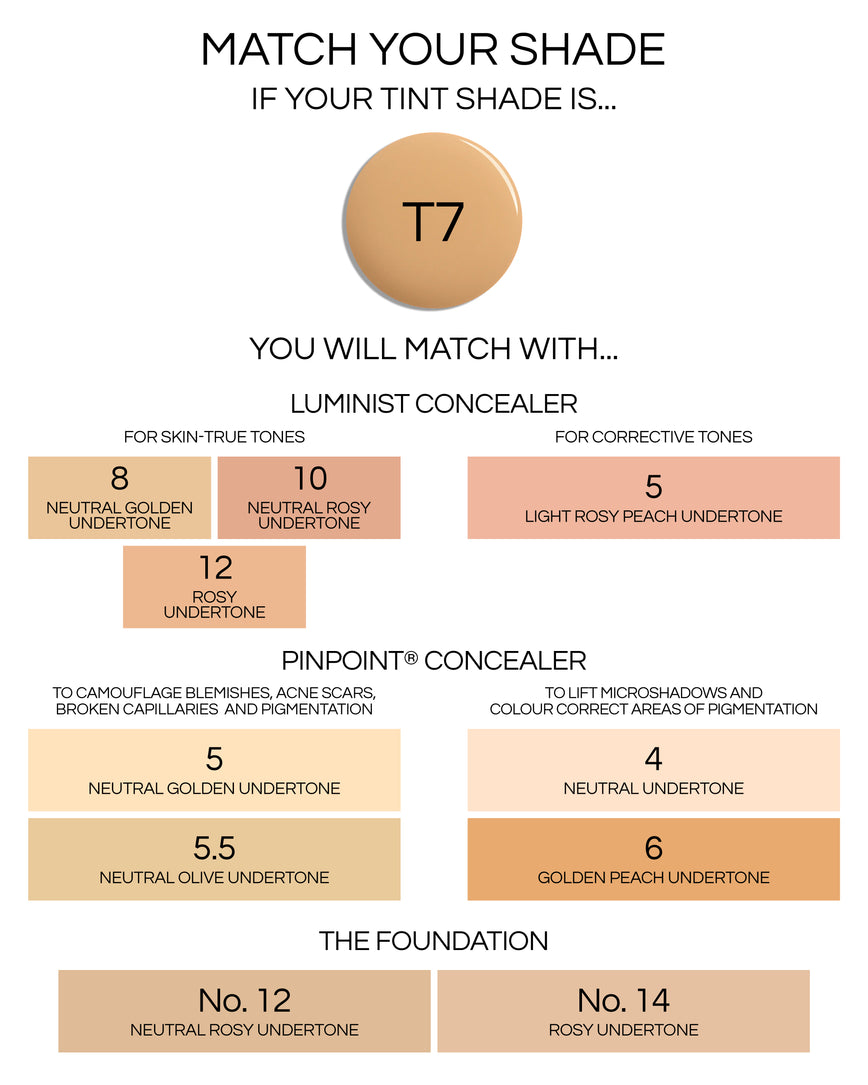 MATCH YOUR SHADE

IF YOUR TINT SHADE IS...

T7

YOU WILL MATCH WITH...

LUMINIST CONCEALER

FOR SKIN-TRUE TONES

8
NEUTRAL GOLDEN UNDERTONE

10
NEUTRAL ROSY UNDERTONE

12
ROSY UNDERTONE

FOR CORRECTIVE TONES

5
LIGHT ROSY PEACH UNDERTONE

PINPOINT® CONCEALER

TO CAMOUFLAGE BLEMISHES, ACNE SCARS, BROKEN CAPILLARIES AND PIGMENTATION

5
NEUTRAL GOLDEN UNDERTONE

5.5
NEUTRAL OLIVE UNDERTONE

TO LIFT MICROSHADOWS AND COLOUR CORRECT AREAS OF PIGMENTATION

4
NEUTRAL UNDERTONE

6
GOLDEN PEACH UNDERTONE

THE FOUNDATION

No. 12
NEUTRAL ROSY UNDERTONE

No. 14
ROSY UNDERTONE